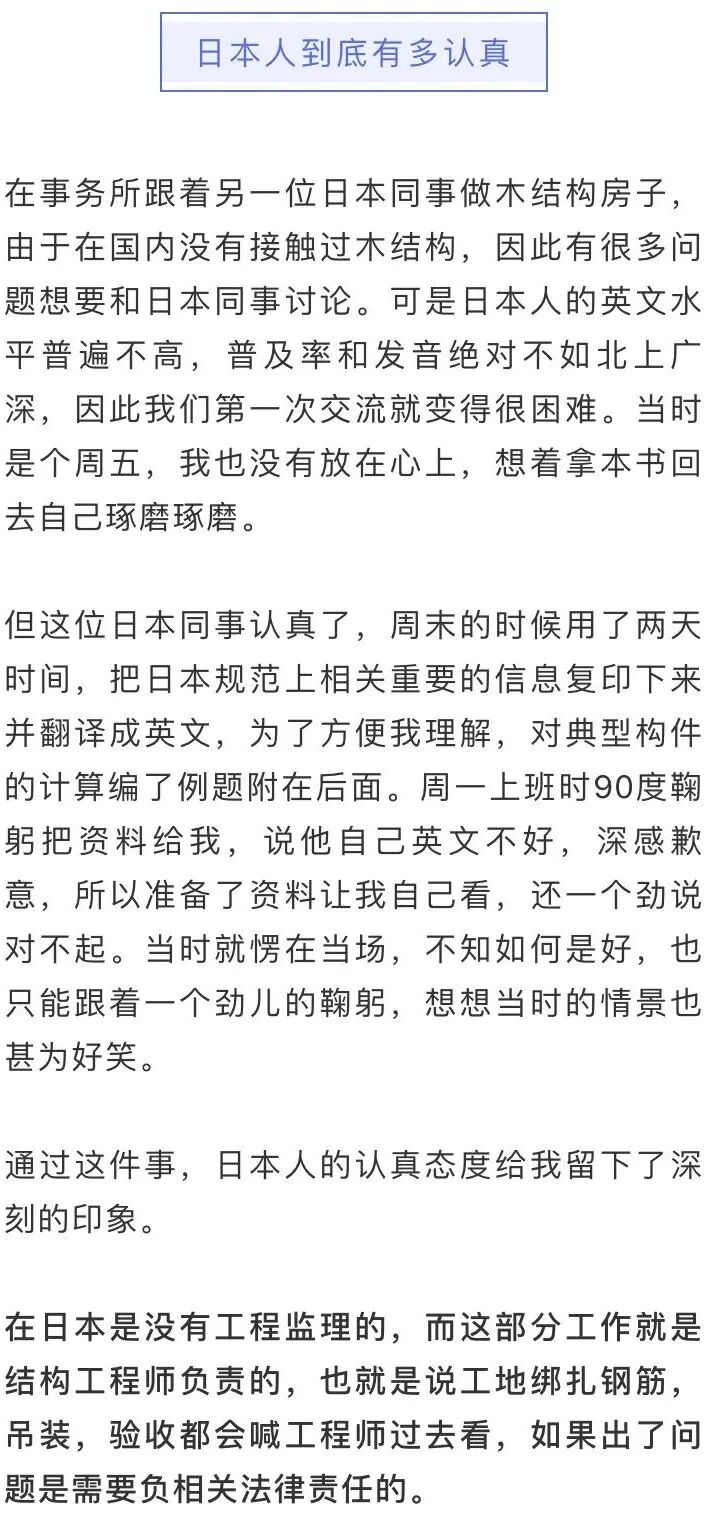 日本人到底有多认真

在事务所跟着另一位日本同事做木结构房子，由于在国内没有接触过木结构，因此有很多问题想要和日本同事讨论。可是日本人的英文水平普遍不高，普及率和发音绝对不如北上广深，因此我们第一次交流就变得很困难。当时是个周五，我也没有放在心上，想着拿本书回去自己琢磨琢磨。

但这位日本同事认真了，周末的时候用了两天时间，把日本规范上相关重要的信息复印下来并翻译成英文，为了方便我理解，对典型构件的计算编了例题附在后面。周一上班时90度鞠躬把资料给我，说他自己英文不好，深感歉意，所以准备了资料让我自己看，还一个劲说对不起。当时就愣在当场，不知如何是好，也只能跟着一个劲儿的鞠躬，想想当时的情景也甚为好笑。

通过这件事，日本人的认真态度给我留下了深刻的印象。

在日本是没有工程监理的，而这部分工作就是结构工程师负责的，也就是说工地绑扎钢筋，吊装，验收都会喊工程师过去看，如果出了问题是需要负相关法律责任的。